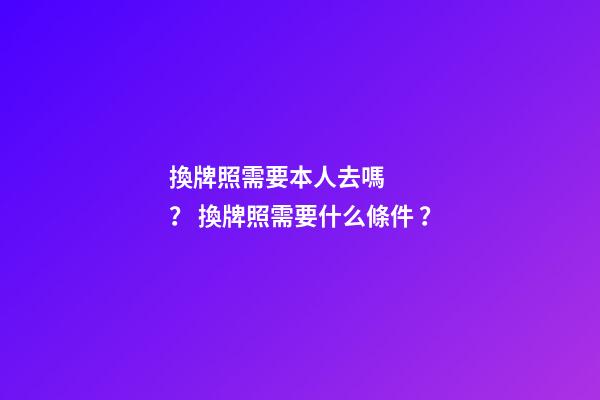 換牌照需要本人去嗎？ 換牌照需要什么條件？